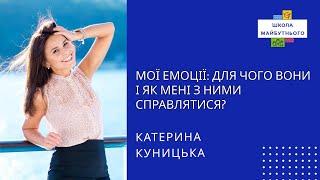 ШКОЛА МАЙБУТНЬОГО

МОЇ ЕМОЦІЇ: ДЛЯ ЧОГО ВОНИ І ЯК МЕНІ З НИМИ СПРАВЛЯТИСЯ?

КАТЕРИНА КУНИЦЬКА